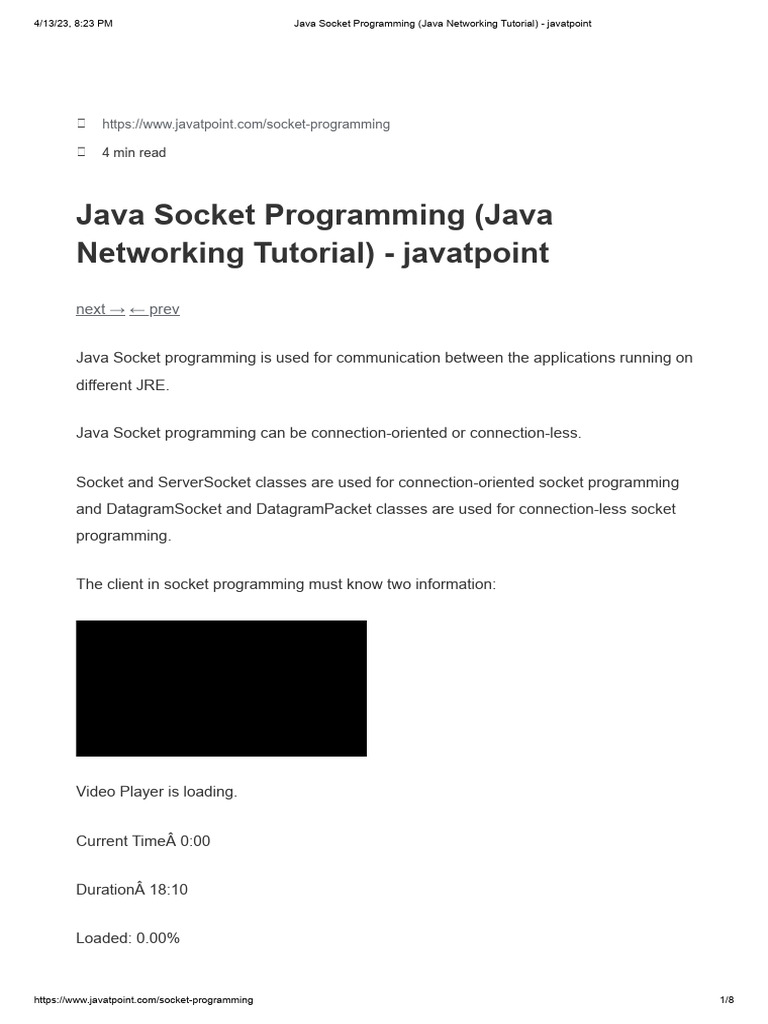 4/13/23, 8:23 PM Java Socket Programming (Java Networking Tutorial) - javatpoint

https://www.javatpoint.com/socket-programming

4 min read

Java Socket Programming (Java Networking Tutorial) - javatpoint

next → ← prev

Java Socket programming is used for communication between the applications running on different JRE.

Java Socket programming can be connection-oriented or connection-less.

Socket and ServerSocket classes are used for connection-oriented socket programming and DatagramSocket and DatagramPacket classes are used for connection-less socket programming.

The client in socket programming must know two information:

Video Player is loading.

Current TimeÂ 0:00

DurationÂ 18:10

Loaded: 0.00%

https://www.javatpoint.com/socket-programming 1/8